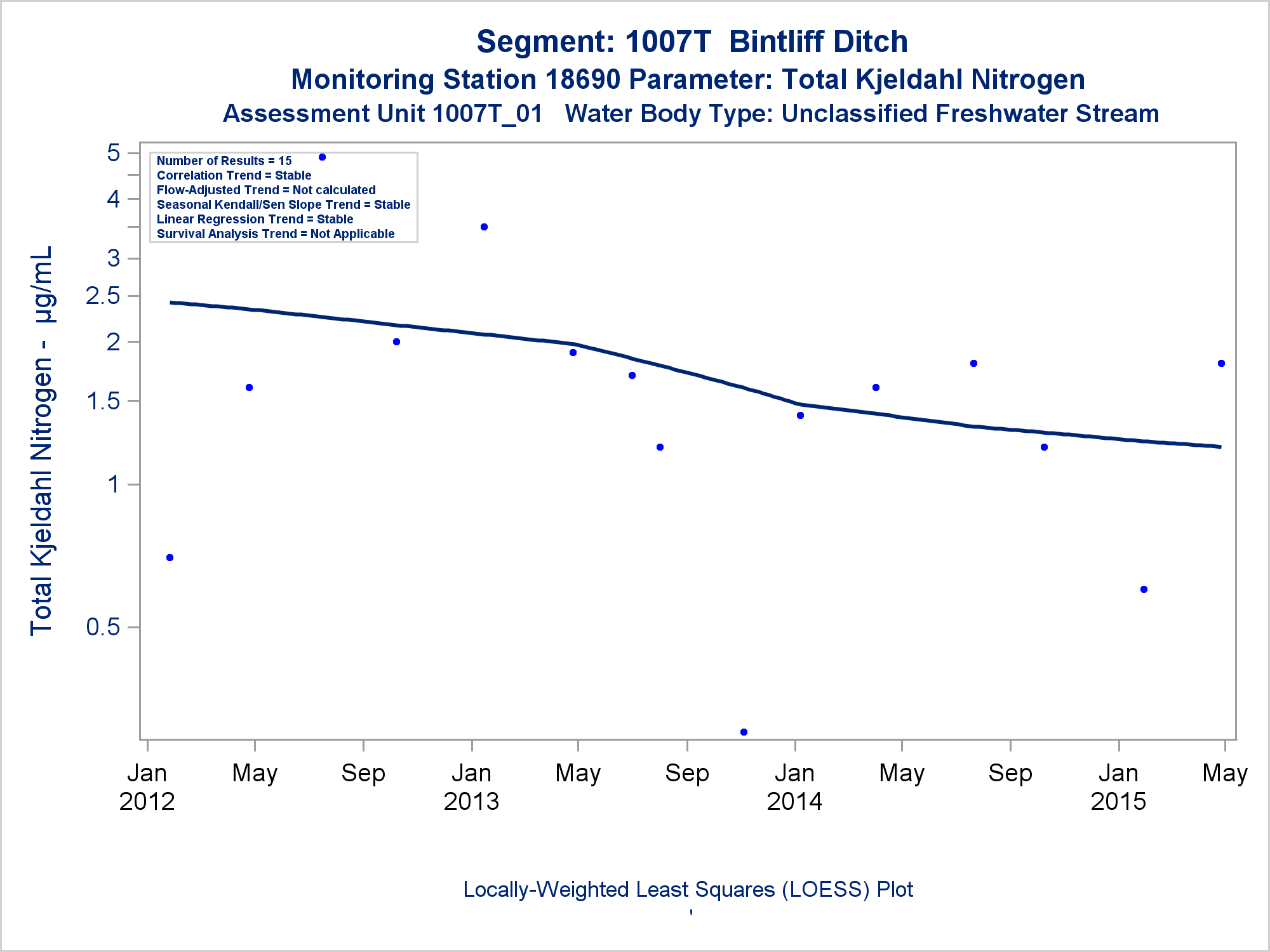 Segment: 1007T Bintliff Ditch
Monitoring Station 18690 Parameter: Total Kjeldahl Nitrogen
Assessment Unit 1007T_01 Water Body Type: Unclassified Freshwater Stream

Number of Results = 15
Correlation Trend = Stable
Flow-Adjusted Trend = Not calculated
Seasonal Kendall/Sen Slope Trend = Stable
Linear Regression Trend = Stable
Survival Analysis Trend = Not Applicable

Total Kjeldahl Nitrogen - µg/mL

5
4
3
2.5
2
1.5
1
0.5

Jan 2012
May
Sep
Jan 2013
May
Sep
Jan 2014
May
Sep
Jan 2015
May

Locally-Weighted Least Squares (LOESS) Plot
'